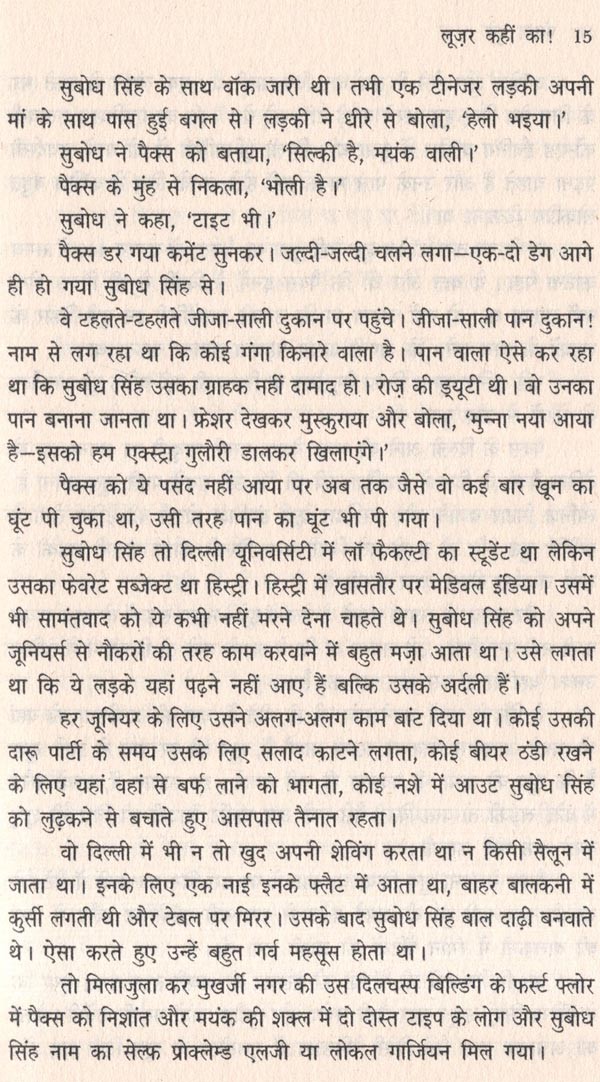 लूज़र कहीं का! 15

सुबोध सिंह के साथ वॉक जारी थी। तभी एक टीनेजर लड़की अपनी मां के साथ पास हुई बगल से। लड़की ने धीरे से बोला, 'हेलो भइया।'

सुबोध ने पैक्स को बताया, 'सिल्की है, मयंक वाली।'

पैक्स के मुंह से निकला, 'भोली है।'

सुबोध ने कहा, 'टाइट भी।'

पैक्स डर गया कमेंट सुनकर। जल्दी-जल्दी चलने लगा—एक-दो डेग आगे ही हो गया सुबोध सिंह से।

वे टहलते-टहलते जीजा-साली दुकान पर पहुंचे। जीजा-साली पान दुकान! नाम से लग रहा था कि कोई गंगा किनारे वाला है। पान वाला ऐसे कर रहा था कि सुबोध सिंह उसका ग्राहक नहीं दामाद हो। रोज़ की ड्यूटी थी। वो उनका पान बनाना जानता था। फ्रेशर देखकर मुस्कुराया और बोला, 'मुन्ना नया आया है—इसको हम एक्स्ट्रा गुलौरी डालकर खिलाएंगे।'

पैक्स को ये पसंद नहीं आया पर अब तक जैसे वो कई बार खून का घूंट पी चुका था, उसी तरह पान का घूंट भी पी गया।

सुबोध सिंह तो दिल्ली यूनिवर्सिटी में लॉ फैकल्टी का स्टूडेंट था लेकिन उसका फेवरेट सब्जेक्ट था हिस्ट्री। हिस्ट्री में खासतौर पर मेडिवल इंडिया। उसमें भी सामंतवाद को ये कभी नहीं मरने देना चाहते थे। सुबोध सिंह को अपने जूनियर्स से नौकरों की तरह काम करवाने में बहुत मज़ा आता था। उसे लगता था कि ये लड़के यहां पढ़ने नहीं आए हैं बल्कि उसके अर्दली हैं।

हर जूनियर के लिए उसने अलग-अलग काम बांट दिया था। कोई उसकी दारू पार्टी के समय उसके लिए सलाद काटने लगता, कोई बीयर ठंडी रखने के लिए यहां वहां से बर्फ लाने को भागता, कोई नशे में आउट सुबोध सिंह को लुढ़कने से बचाते हुए आसपास तैनात रहता।

वो दिल्ली में भी न तो खुद अपनी शेविंग करता था न किसी सैलून में जाता था। इनके लिए एक नाई इनके फ्लैट में आता था, बाहर बालकनी में कुर्सी लगती थी और टेबल पर मिरर। उसके बाद सुबोध सिंह बाल दाढ़ी बनवाते थे। ऐसा करते हुए उन्हें बहुत गर्व महसूस होता था।

तो मिलाजुला कर मुखर्जी नगर की उस दिलचस्प बिल्डिंग के फर्स्ट फ्लोर में पैक्स को निशांत और मयंक की शक्ल में दो दोस्त टाइप के लोग और सुबोध सिंह नाम का सेल्फ प्रोक्लेम्ड एलजी या लोकल गार्जियन मिल गया।